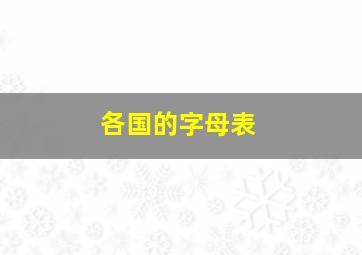 各国的字母表